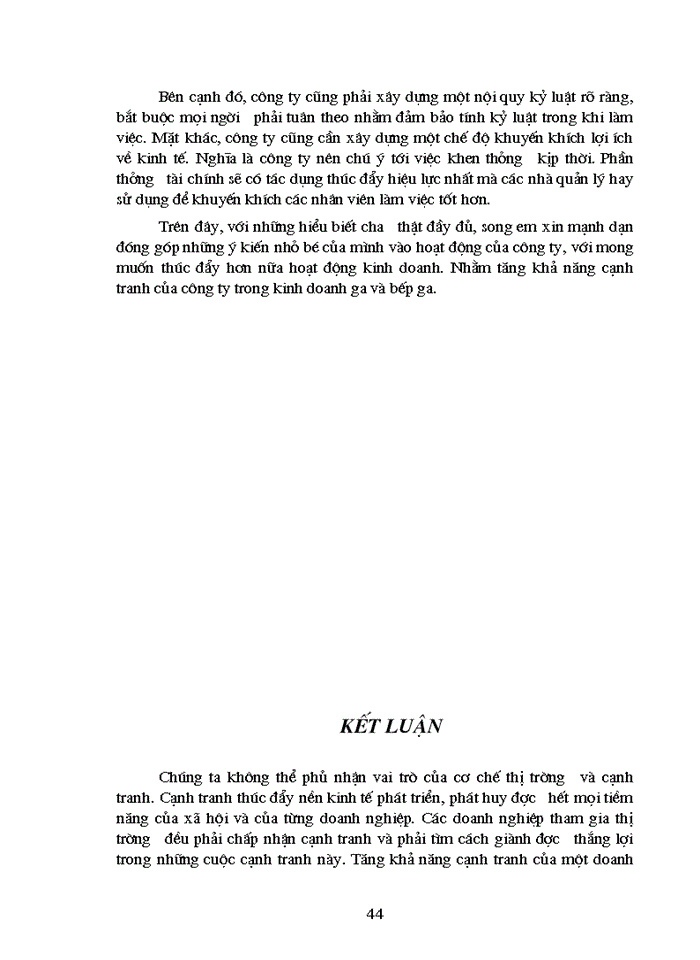 Bên cạnh đó, công ty cũng phải xây dựng một nội quy kỷ luật rõ ràng, bắt buộc mọi ngời phải tuân theo nhằm đảm bảo tính kỷ luật trong khi làm việc. Mặt khác, công ty cũng cần xây dựng một chế độ khuyến khích lợi ích về kinh tế. Nghĩa là công ty nên chú ý tới việc khen thởng kịp thời. Phần thởng tài chính sẽ có tác dụng thúc đẩy hiệu lực nhất mà các nhà quản lý hay sử dụng để khuyến khích các nhân viên làm việc tốt hơn.

Trên đây, với những hiểu biết cha thật đầy đủ, song em xin mạnh dạn đóng góp những ý kiến nhỏ bé của mình vào hoạt động của công ty, với mong muốn thúc đẩy hơn nữa hoạt động kinh doanh. Nhằm tăng khả năng cạnh tranh của công ty trong kinh doanh ga và bếp ga.

KẾT LUẬN

Chúng ta không thể phủ nhận vai trò của cơ chế thị trờng và cạnh tranh. Cạnh tranh thúc đẩy nền kinh tế phát triển, phát huy đợc hết mọi tiềm năng của xã hội và của từng doanh nghiệp. Các doanh nghiệp tham gia thị trờng đều phải chấp nhận cạnh tranh và phải tìm cách giành đợc thắng lợi trong những cuộc cạnh tranh này. Tăng khả năng cạnh tranh của một doanh

44